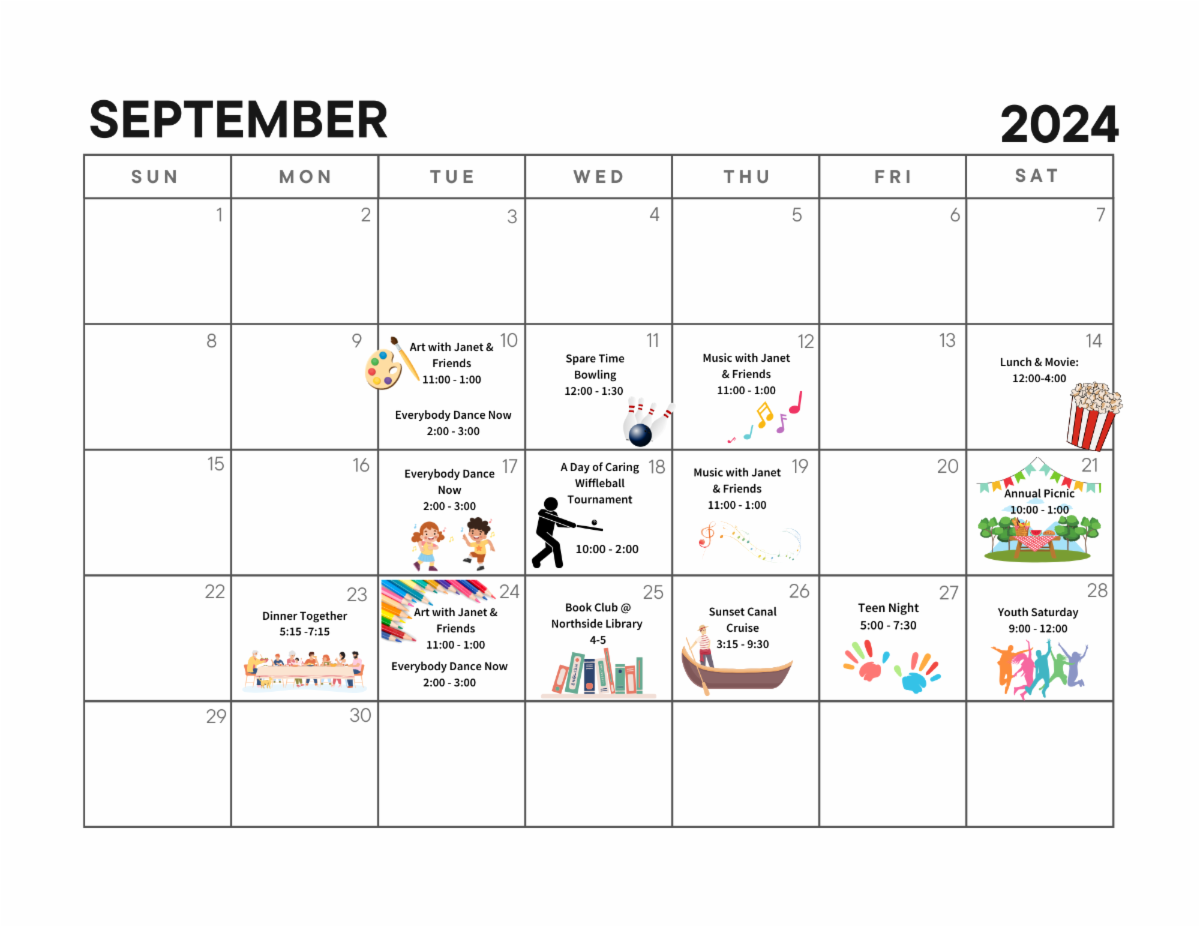 SEPTEMBER

2024

| SUN | MON | TUE | WED | THU | FRI | SAT |
|---|---|---|---|---|---|---|
| 1 | 2 | 3 | 4 | 5 | 6 | 7 |
| 8 | 9 | 10 Art with Janet & Friends 11:00 - 1:00 Everybody Dance Now 2:00 - 3:00 | 11 Spare Time Bowling 12:00 - 1:30 | 12 Music with Janet & Friends 11:00 - 1:00 | 13 | 14 Lunch & Movie: 12:00-4:00 |
| 15 | 16 | 17 Everybody Dance Now 2:00 - 3:00 | 18 A Day of Caring Wiffleball Tournament 10:00 - 2:00 | 19 Music with Janet & Friends 11:00 - 1:00 | 20 | 21 Annual Picnic 10:00 - 1:00 |
| 22 | 23 Dinner Together 5:15 -7:15 | 24 Art with Janet & Friends 11:00 - 1:00 Everybody Dance Now 2:00 - 3:00 | 25 Book Club @ Northside Library 4-5 | 26 Sunset Canal Cruise 3:15 - 9:30 | 27 Teen Night 5:00 - 7:30 | 28 Youth Saturday 9:00 - 12:00 |
| 29 | 30 | | | | | |